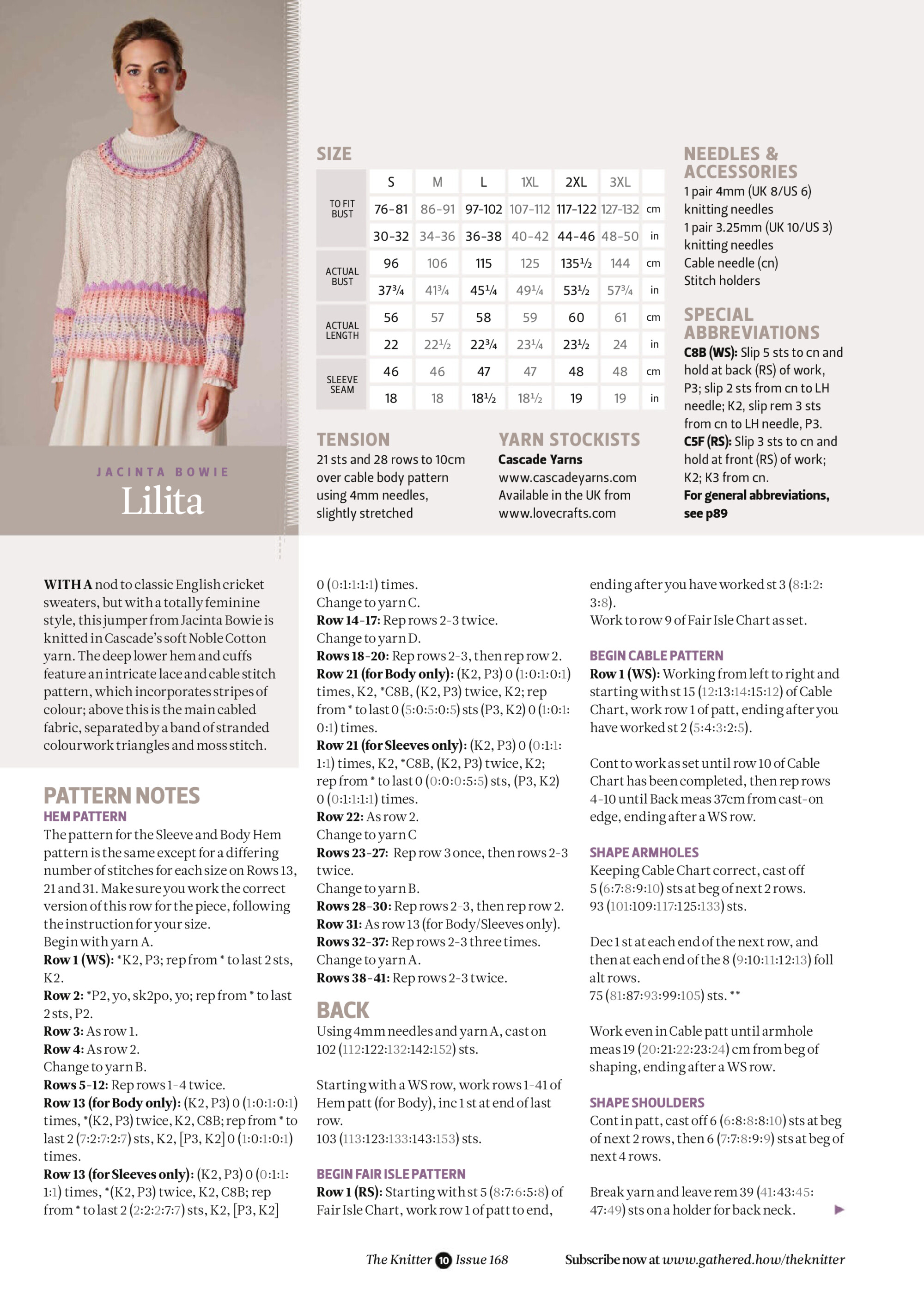 JACINTA BOWIE
Lilita

SIZE

| | S | M | L | 1XL | 2XL | 3XL | |
|---|---|---|---|---|---|---|---|
| TO FIT BUST | 76-81 | 86-91 | 97-102 | 107-112 | 117-122 | 127-132 | cm |
| | 30-32 | 34-36 | 36-38 | 40-42 | 44-46 | 48-50 | in |
| ACTUAL BUST | 96 | 106 | 115 | 125 | 135½ | 144 | cm |
| | 37¾ | 41¾ | 45¼ | 49¼ | 53½ | 57¾ | in |
| ACTUAL LENGTH | 56 | 57 | 58 | 59 | 60 | 61 | cm |
| | 22 | 22½ | 22¾ | 23¼ | 23½ | 24 | in |
| SLEEVE SEAM | 46 | 46 | 47 | 47 | 48 | 48 | cm |
| | 18 | 18 | 18½ | 18½ | 19 | 19 | in |

TENSION
21 sts and 28 rows to 10cm over cable body pattern using 4mm needles, slightly stretched

YARN STOCKISTS
Cascade Yarns
www.cascadeyarns.com
Available in the UK from www.lovecrafts.com

NEEDLES & ACCESSORIES
1 pair 4mm (UK 8/US 6) knitting needles
1 pair 3.25mm (UK 10/US 3) knitting needles
Cable needle (cn)
Stitch holders

SPECIAL ABBREVIATIONS
C8B (WS): Slip 5 sts to cn and hold at back (RS) of work, P3; slip 2 sts from cn to LH needle; K2, slip rem 3 sts from cn to LH needle, P3.
C5F (RS): Slip 3 sts to cn and hold at front (RS) of work; K2; K3 from cn.
For general abbreviations, see p89

WITH A nod to classic English cricket sweaters, but with a totally feminine style, this jumper from Jacinta Bowie is knitted in Cascade's soft Noble Cotton yarn. The deep lower hem and cuffs feature an intricate lace and cable stitch pattern, which incorporates stripes of colour; above this is the main cabled fabric, separated by a band of stranded colourwork triangles and moss stitch.

PATTERN NOTES
HEM PATTERN
The pattern for the Sleeve and Body Hem pattern is the same except for a differing number of stitches for each size on Rows 13, 21 and 31. Make sure you work the correct version of this row for the piece, following the instruction for your size.
Begin with yarn A.
Row 1 (WS): *K2, P3; rep from * to last 2 sts, K2.
Row 2: *P2, yo, sk2po, yo; rep from * to last 2 sts, P2.
Row 3: As row 1.
Row 4: As row 2.
Change to yarn B.
Rows 5-12: Rep rows 1-4 twice.
Row 13 (for Body only): (K2, P3) 0 (1:0:1:0:1) times, *(K2, P3) twice, K2, C8B; rep from * to last 2 (7:2:7:2:7) sts, K2, [P3, K2] 0 (1:0:1:0:1) times.
Row 13 (for Sleeves only): (K2, P3) 0 (0:1:1:1:1) times, *(K2, P3) twice, K2, C8B; rep from * to last 2 (2:2:2:7:7) sts, K2, [P3, K2] 0 (0:1:1:1:1) times.
Change to yarn C.
Row 14-17: Rep rows 2-3 twice.
Change to yarn D.
Rows 18-20: Rep rows 2-3, then rep row 2.
Row 21 (for Body only): (K2, P3) 0 (1:0:1:0:1) times, K2, *C8B, (K2, P3) twice, K2; rep from * to last 0 (5:0:5:0:5) sts (P3, K2) 0 (1:0:1:0:1) times.
Row 21 (for Sleeves only): (K2, P3) 0 (0:1:1:1:1) times, K2, *C8B, (K2, P3) twice, K2; rep from * to last 0 (0:0:0:5:5) sts, (P3, K2) 0 (0:1:1:1:1) times.
Row 22: As row 2.
Change to yarn C
Rows 23-27: Rep row 3 once, then rows 2-3 twice.
Change to yarn B.
Rows 28-30: Rep rows 2-3, then rep row 2.
Row 31: As row 13 (for Body/Sleeves only).
Rows 32-37: Rep rows 2-3 three times.
Change to yarn A.
Rows 38-41: Rep rows 2-3 twice.

BACK
Using 4mm needles and yarn A, cast on 102 (112:122:132:142:152) sts.

Starting with a WS row, work rows 1-41 of Hem patt (for Body), inc 1 st at end of last row.
103 (113:123:133:143:153) sts.

BEGIN FAIR ISLE PATTERN
Row 1 (RS): Starting with st 5 (8:7:6:5:8) of Fair Isle Chart, work row 1 of patt to end, ending after you have worked st 3 (8:1:2:3:8).
Work to row 9 of Fair Isle Chart as set.

BEGIN CABLE PATTERN
Row 1 (WS): Working from left to right and starting with st 15 (12:13:14:15:12) of Cable Chart, work row 1 of patt, ending after you have worked st 2 (5:4:3:2:5).

Cont to work as set until row 10 of Cable Chart has been completed, then rep rows 4-10 until Back meas 37cm from cast-on edge, ending after a WS row.

SHAPE ARMHOLES
Keeping Cable Chart correct, cast off 5 (6:7:8:9:10) sts at beg of next 2 rows.
93 (101:109:117:125:133) sts.

Dec 1 st at each end of the next row, and then at each end of the 8 (9:10:11:12:13) foll alt rows.
75 (81:87:93:99:105) sts. **

Work even in Cable patt until armhole meas 19 (20:21:22:23:24) cm from beg of shaping, ending after a WS row.

SHAPE SHOULDERS
Cont in patt, cast off 6 (6:8:8:8:10) sts at beg of next 2 rows, then 6 (7:7:8:9:9) sts at beg of next 4 rows.

Break yarn and leave rem 39 (41:43:45:47:49) sts on a holder for back neck.

The Knitter 10 Issue 168
Subscribe now at www.gathered.how/theknitter